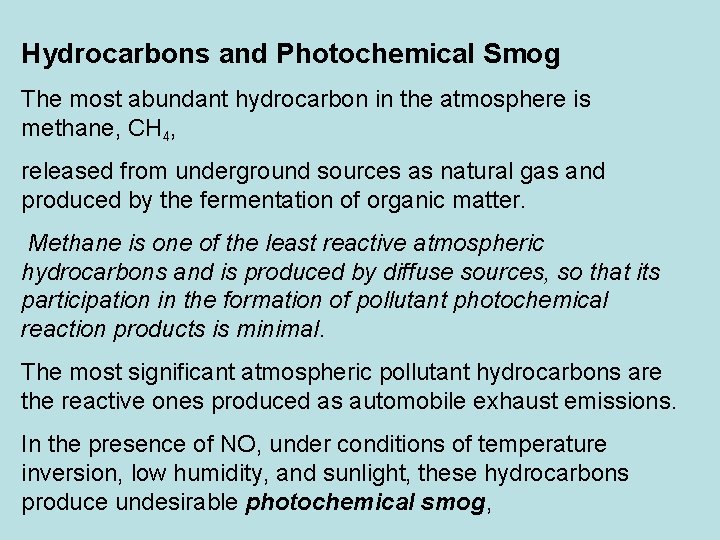 Hydrocarbons and Photochemical Smog

The most abundant hydrocarbon in the atmosphere is methane, $CH_4$,

released from underground sources as natural gas and produced by the fermentation of organic matter.

Methane is one of the least reactive atmospheric hydrocarbons and is produced by diffuse sources, so that its participation in the formation of pollutant photochemical reaction products is minimal.

The most significant atmospheric pollutant hydrocarbons are the reactive ones produced as automobile exhaust emissions.

In the presence of NO, under conditions of temperature inversion, low humidity, and sunlight, these hydrocarbons produce undesirable photochemical smog,